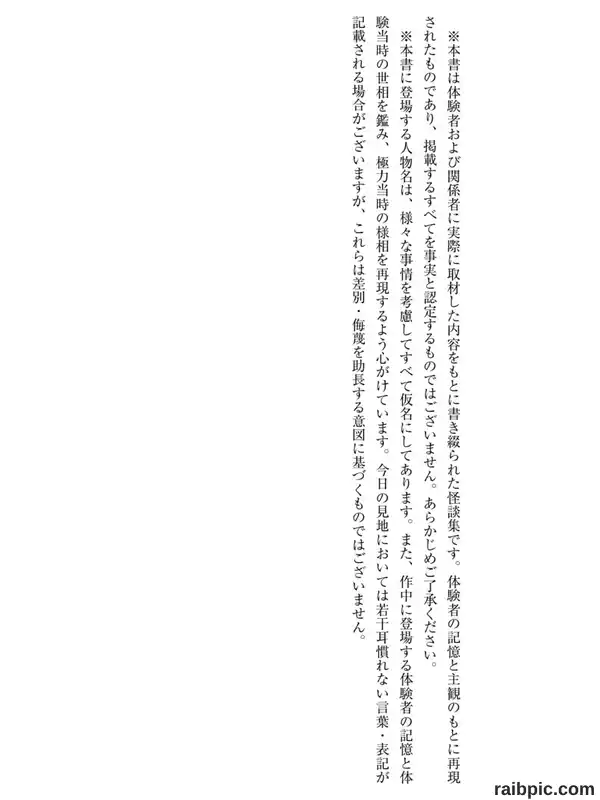 ※本書は体験者および関係者に実際に取材した内容をもとに書き綴られた怪談集です。体験者の記憶と主観のもとに再現されたものであり、掲載するすべてを事実と認定するものではございません。あらかじめご了承ください。

※本書に登場する人物名は、様々な事情を考慮してすべて仮名にしてあります。また、作中に登場する体験者の記憶と体験当時の世相を鑑み、極力当時の様相を再現するよう心がけています。今日の見地においては若干耳慣れない言葉・表記が記載される場合がございますが、これらは差別・侮蔑を助長する意図に基づくものではございません。

raibpic.com